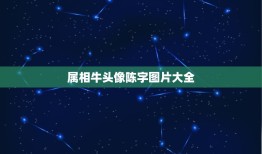 属相牛头像陈字图片大全